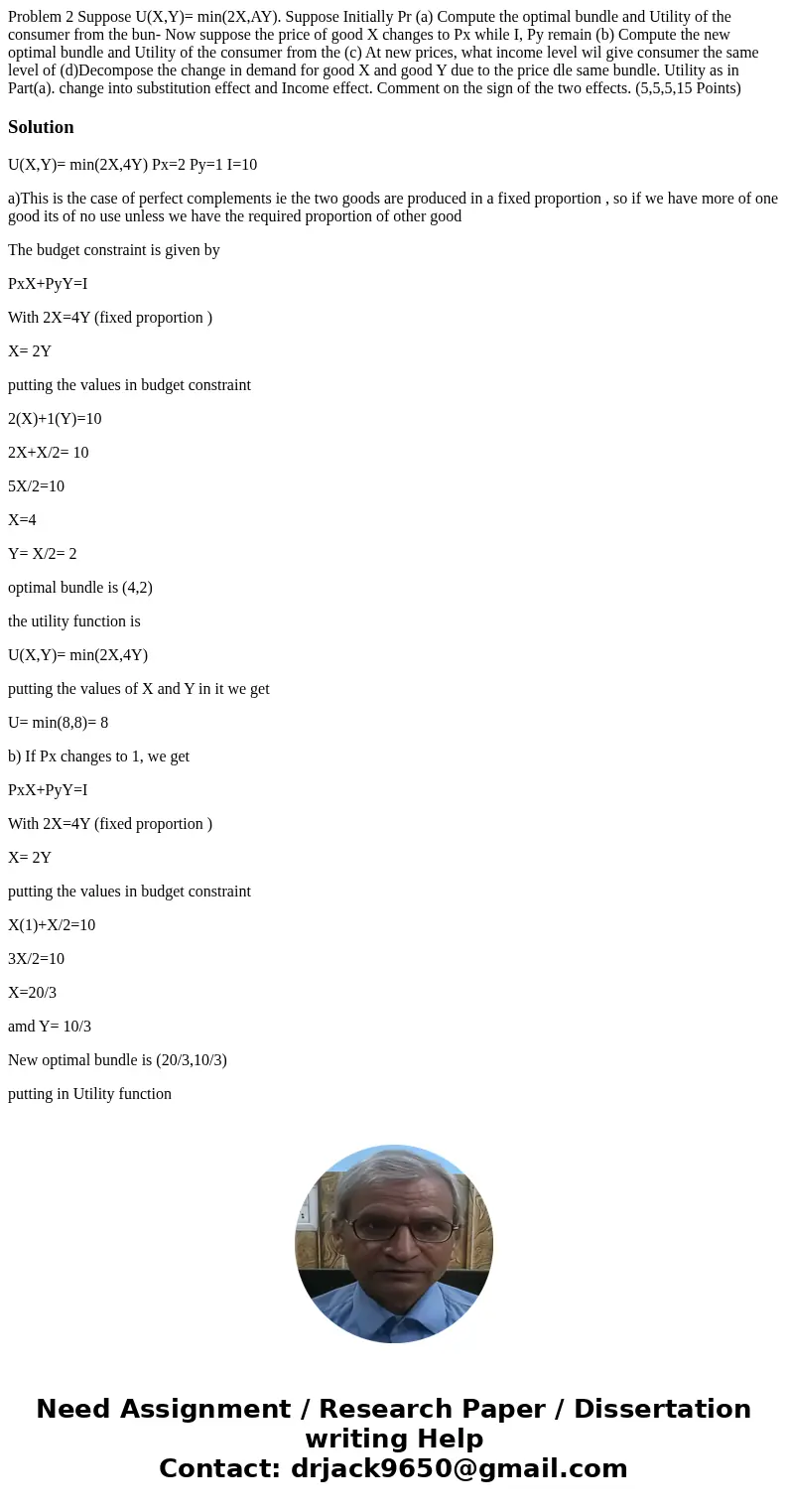 Problem 2 Suppose U(X,Y)= min(2X,AY). Suppose Initially Pr (a) Compute the optimal bundle and Utility of the consumer from the bun- Now suppose the price of good X changes to Px while I, Py remain (b) Compute the new optimal bundle and Utility of the consumer from the (c) At new prices, what income level wil give consumer the same level of (d)Decompose the change in demand for good X and good Y due to the price dle same bundle. Utility as in Part(a). change into substitution effect and Income effect. Comment on the sign of the two effects. (5,5,5,15 Points)

Solution

U(X,Y)= min(2X,4Y) Px=2 Py=1 I=10

a)This is the case of perfect complements ie the two goods are produced in a fixed proportion , so if we have more of one good its of no use unless we have the required proportion of other good

The budget constraint is given by

PxX+PyY=I

With 2X=4Y (fixed proportion )

X= 2Y

putting the values in budget constraint

2(X)+1(Y)=10

2X+X/2= 10

5X/2=10

X=4

Y= X/2= 2

optimal bundle is (4,2)

the utility function is

U(X,Y)= min(2X,4Y)

putting the values of X and Y in it we get

U= min(8,8)= 8

b) If Px changes to 1, we get

PxX+PyY=I

With 2X=4Y (fixed proportion )

X= 2Y

putting the values in budget constraint

X(1)+X/2=10

3X/2=10

X=20/3

amd Y= 10/3

New optimal bundle is (20/3,10/3)

putting in Utility function

Need Assignment / Research Paper / Dissertation writing Help
Contact: drjack9650@gmail.com